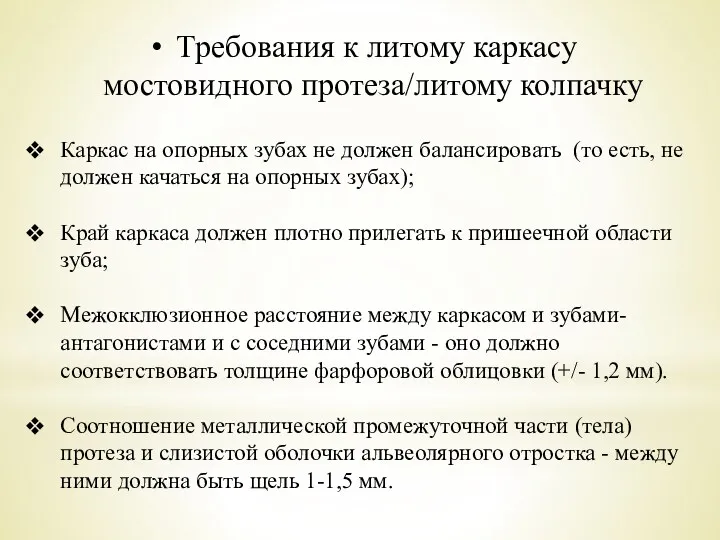 • Требования к литому каркасу мостовидного протеза/литому колпачку

❖ Каркас на опорных зубах не должен балансировать (то есть, не должен качаться на опорных зубах);

❖ Край каркаса должен плотно прилегать к пришеечной области зуба;

❖ Межокклюзионное расстояние между каркасом и зубами-антагонистами и с соседними зубами - оно должно соответствовать толщине фарфоровой облицовки (+/- 1,2 мм).

❖ Соотношение металлической промежуточной части (тела) протеза и слизистой оболочки альвеолярного отростка - между ними должна быть щель 1-1,5 мм.